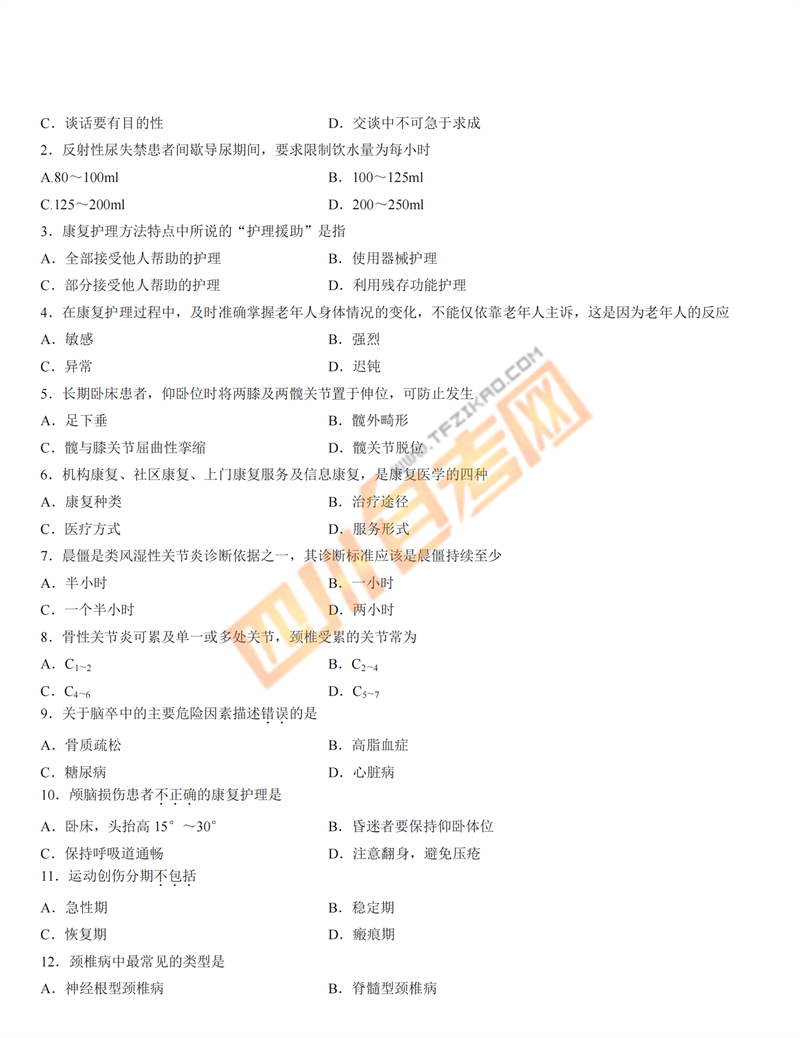 C．谈话要有目的性　　D．交谈中不可急于求成

2．反射性尿失禁患者间歇导尿期间，要求限制饮水量为每小时

A.80～100ml　　B．100～125ml

C.125～200ml　　D．200～250ml

3．康复护理方法特点中所说的“护理援助”是指

A．全部接受他人帮助的护理　　B．使用器械护理

C．部分接受他人帮助的护理　　D．利用残存功能护理

4．在康复护理过程中，及时准确掌握老年人身体情况的变化，不能仅依靠老年人主诉，这是因为老年人的反应

A．敏感　　B．强烈

C．异常　　D．迟钝

5．长期卧床患者，仰卧位时将两膝及两髋关节置于伸位，可防止发生

A．足下垂　　B．髋外畸形

C．髋与膝关节屈曲性挛缩　　D．髋关节脱位

6．机构康复、社区康复、上门康复服务及信息康复，是康复医学的四种

A．康复种类　　B．治疗途径

C．医疗方式　　D．服务形式

7．晨僵是类风湿性关节炎诊断依据之一，其诊断标准应该是晨僵持续至少

A．半小时　　B．一小时

C．一个半小时　　D．两小时

8．骨性关节炎可累及单一或多处关节，颈椎受累的关节常为

A．$C_{1\sim2}$　　B．$C_{2\sim4}$

C．$C_{4\sim6}$　　D．$C_{5\sim7}$

9．关于脑卒中的主要危险因素描述错误的是

A．骨质疏松　　B．高脂血症

C．糖尿病　　D．心脏病

10．颅脑损伤患者不正确的康复护理是

A．卧床，头抬高 15°～30°　　B．昏迷者要保持仰卧体位

C．保持呼吸道通畅　　D．注意翻身，避免压疮

11．运动创伤分期不包括

A．急性期　　B．稳定期

C．恢复期　　D．瘢痕期

12．颈椎病中最常见的类型是

A．神经根型颈椎病　　B．脊髓型颈椎病

WWW.TFZIKAO.COM
四川自考网